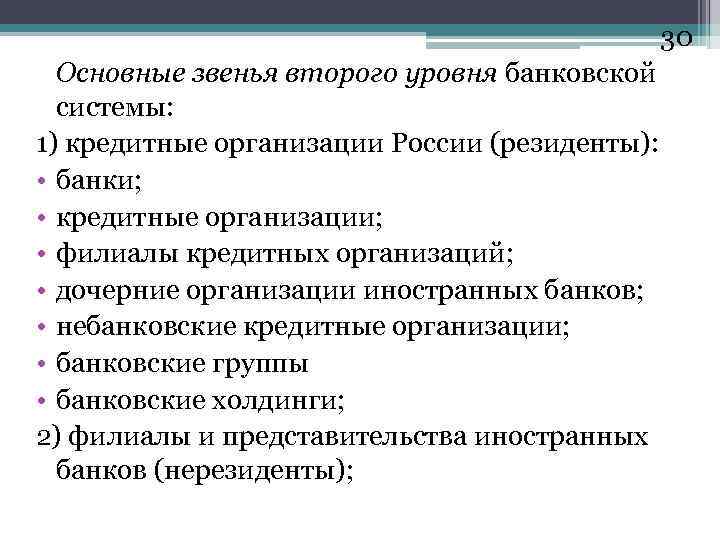 30

Основные звенья второго уровня банковской системы:
1) кредитные организации России (резиденты):
• банки;
• кредитные организации;
• филиалы кредитных организаций;
• дочерние организации иностранных банков;
• небанковские кредитные организации;
• банковские группы
• банковские холдинги;
2) филиалы и представительства иностранных банков (нерезиденты);